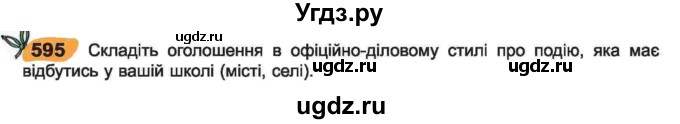 Угдз.ру

ugdz.ru

595 Складіть оголошення в офіційно-діловому стилі про подію, яка має відбутись у вашій школі (місті, селі).

ugdz.ru ugdz.ru

ugdz.ru